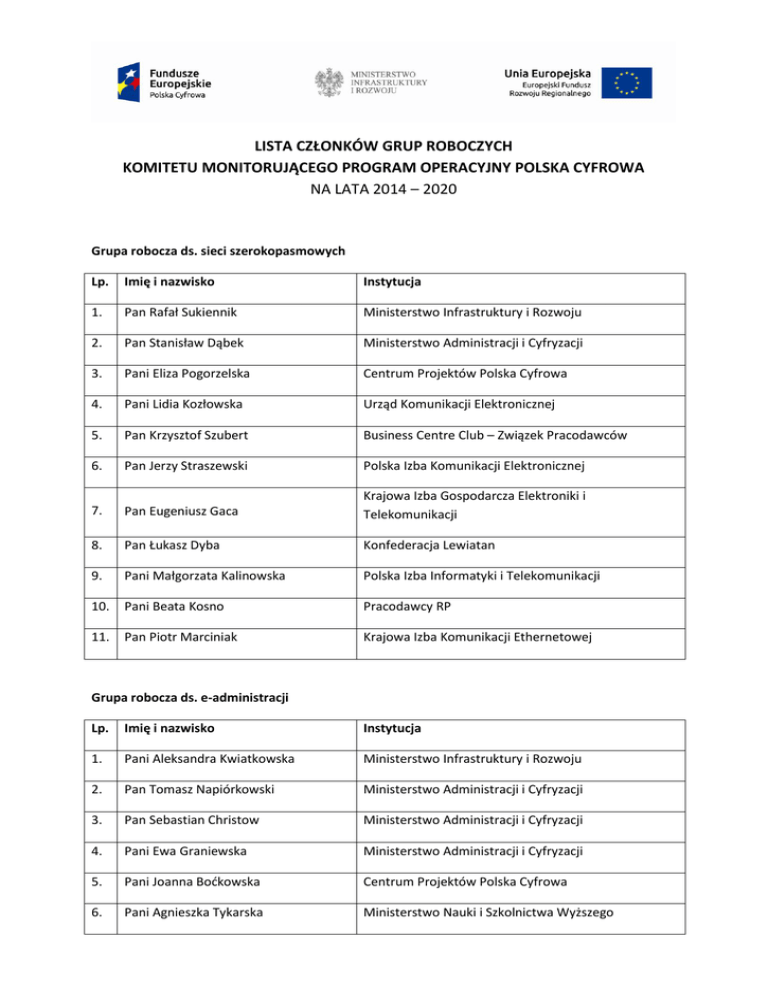 Fundusze Europejskie Polska Cyfrowa

MINISTERSTWO INFRASTRUKTURY I ROZWOJU

Unia Europejska
Europejski Fundusz Rozwoju Regionalnego

LISTA CZŁONKÓW GRUP ROBOCZYCH
KOMITETU MONITORUJĄCEGO PROGRAM OPERACYJNY POLSKA CYFROWA
NA LATA 2014 – 2020

Grupa robocza ds. sieci szerokopasmowych

| Lp. | Imię i nazwisko | Instytucja |
|---|---|---|
| 1. | Pan Rafał Sukiennik | Ministerstwo Infrastruktury i Rozwoju |
| 2. | Pan Stanisław Dąbek | Ministerstwo Administracji i Cyfryzacji |
| 3. | Pani Eliza Pogorzelska | Centrum Projektów Polska Cyfrowa |
| 4. | Pani Lidia Kozłowska | Urząd Komunikacji Elektronicznej |
| 5. | Pan Krzysztof Szubert | Business Centre Club – Związek Pracodawców |
| 6. | Pan Jerzy Straszewski | Polska Izba Komunikacji Elektronicznej |
| 7. | Pan Eugeniusz Gaca | Krajowa Izba Gospodarcza Elektroniki i Telekomunikacji |
| 8. | Pan Łukasz Dyba | Konfederacja Lewiatan |
| 9. | Pani Małgorzata Kalinowska | Polska Izba Informatyki i Telekomunikacji |
| 10. | Pani Beata Kosno | Pracodawcy RP |
| 11. | Pan Piotr Marciniak | Krajowa Izba Komunikacji Ethernetowej |

Grupa robocza ds. e-administracji

| Lp. | Imię i nazwisko | Instytucja |
|---|---|---|
| 1. | Pani Aleksandra Kwiatkowska | Ministerstwo Infrastruktury i Rozwoju |
| 2. | Pan Tomasz Napiórkowski | Ministerstwo Administracji i Cyfryzacji |
| 3. | Pan Sebastian Christow | Ministerstwo Administracji i Cyfryzacji |
| 4. | Pani Ewa Graniewska | Ministerstwo Administracji i Cyfryzacji |
| 5. | Pani Joanna Boćkowska | Centrum Projektów Polska Cyfrowa |
| 6. | Pani Agnieszka Tykarska | Ministerstwo Nauki i Szkolnictwa Wyższego |